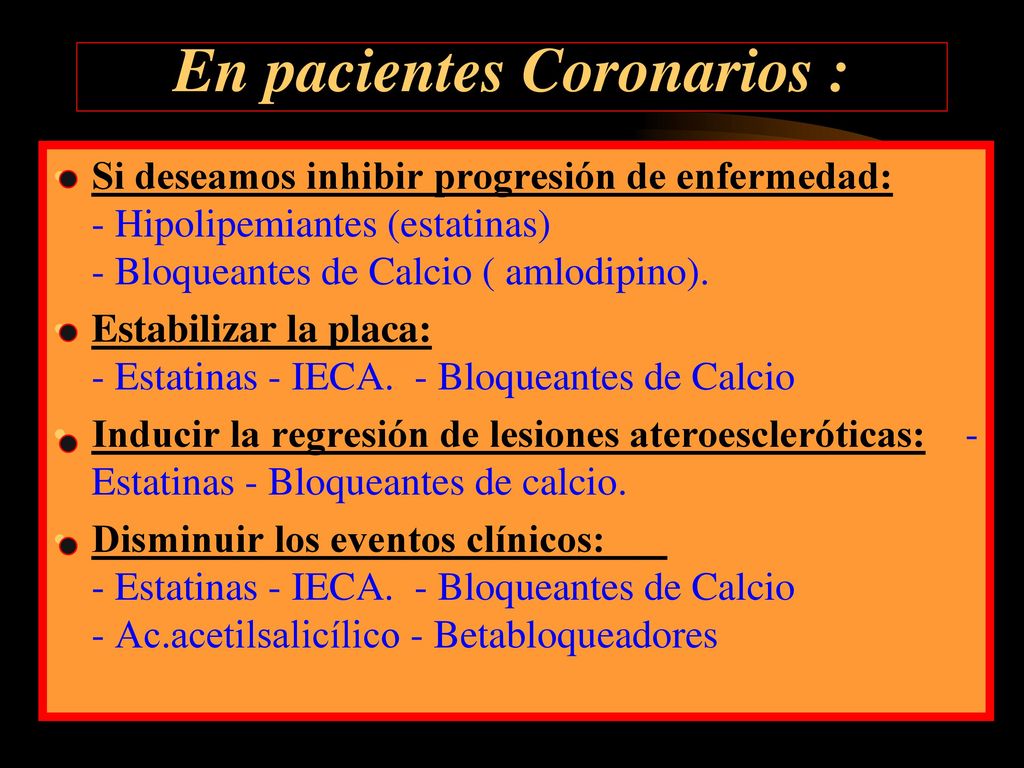 En pacientes Coronarios :

Si deseamos inhibir progresión de enfermedad:
- Hipolipemiantes (estatinas)
- Bloqueantes de Calcio ( amlodipino).

Estabilizar la placa:
- Estatinas - IECA. - Bloqueantes de Calcio

Inducir la regresión de lesiones ateroescleróticas: - Estatinas - Bloqueantes de calcio.

Disminuir los eventos clínicos:
- Estatinas - IECA. - Bloqueantes de Calcio
- Ac.acetilsalicílico - Betabloqueadores